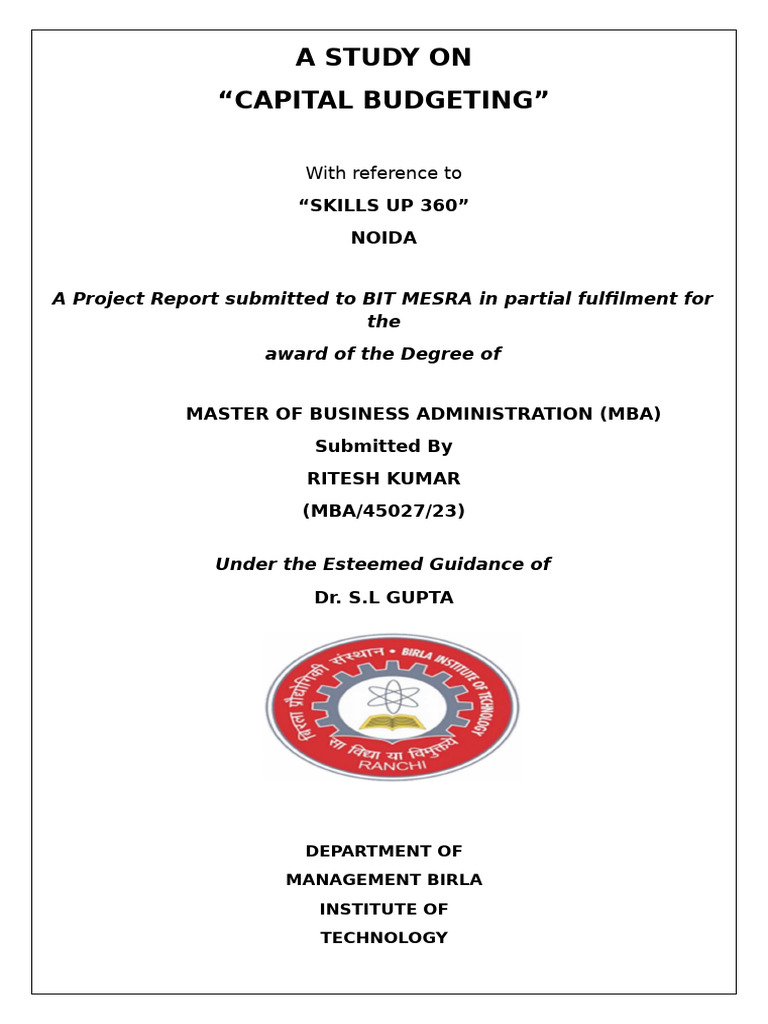 A STUDY ON
"CAPITAL BUDGETING"

With reference to
"SKILLS UP 360"
NOIDA

A Project Report submitted to BIT MESRA in partial fulfilment for the award of the Degree of

MASTER OF BUSINESS ADMINISTRATION (MBA)
Submitted By
RITESH KUMAR
(MBA/45027/23)

Under the Esteemed Guidance of
Dr. S.L GUPTA

बिरला प्रौद्योगिकी संस्थान • BIRLA INSTITUTE OF TECHNOLOGY
सा विद्या या विमुक्तये
RANCHI

DEPARTMENT OF
MANAGEMENT BIRLA
INSTITUTE OF
TECHNOLOGY